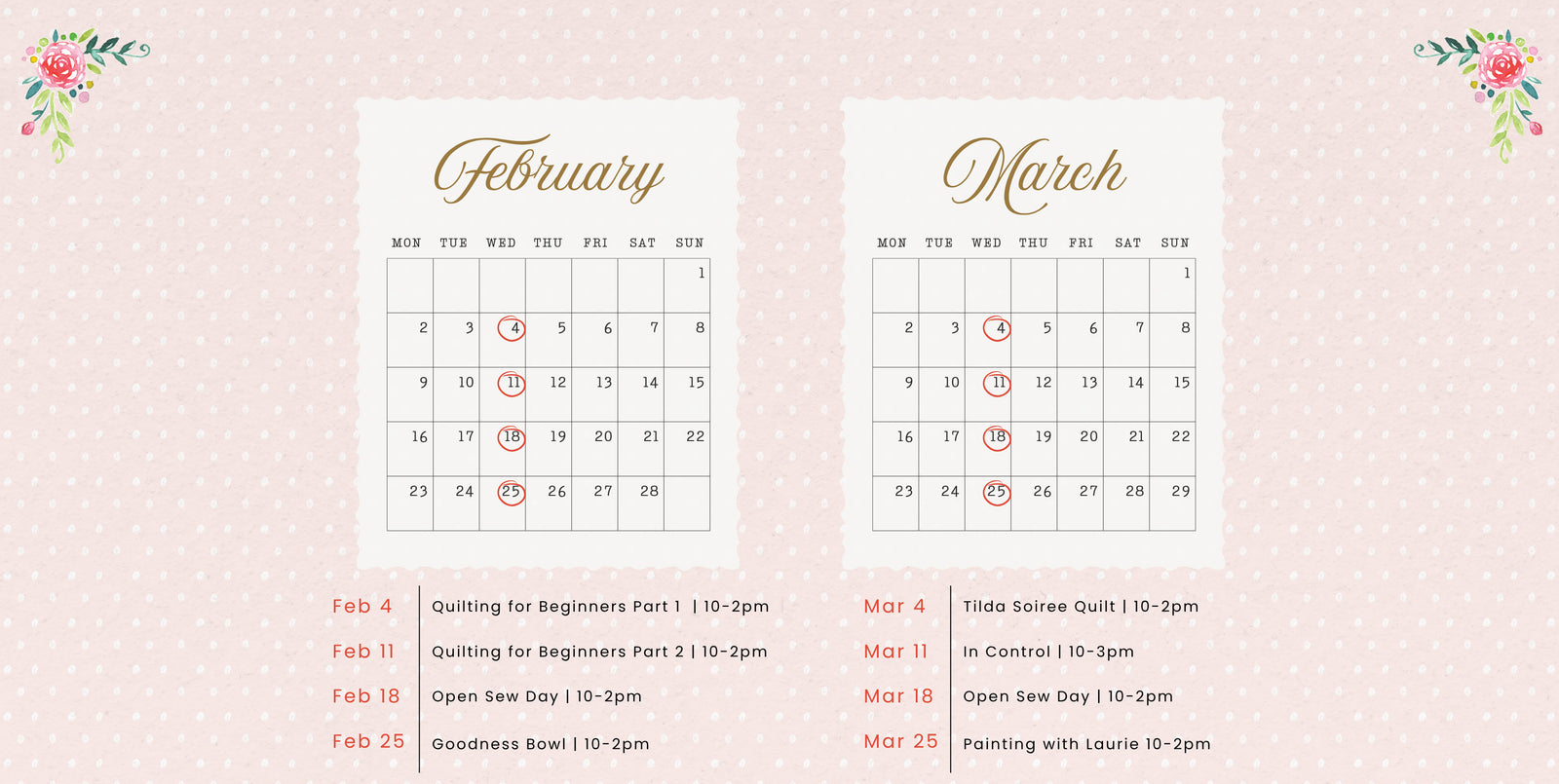 February

| MON | TUE | WED | THU | FRI | SAT | SUN |
|---|---|---|---|---|---|---|
|  |  |  |  |  |  | 1 |
| 2 | 3 | 4 | 5 | 6 | 7 | 8 |
| 9 | 10 | 11 | 12 | 13 | 14 | 15 |
| 16 | 17 | 18 | 19 | 20 | 21 | 22 |
| 23 | 24 | 25 | 26 | 27 | 28 |  |

Feb 4 Quilting for Beginners Part 1 | 10-2pm

Feb 11 Quilting for Beginners Part 2 | 10-2pm

Feb 18 Open Sew Day | 10-2pm

Feb 25 Goodness Bowl | 10-2pm

March

| MON | TUE | WED | THU | FRI | SAT | SUN |
|---|---|---|---|---|---|---|
|  |  |  |  |  |  | 1 |
| 2 | 3 | 4 | 5 | 6 | 7 | 8 |
| 9 | 10 | 11 | 12 | 13 | 14 | 15 |
| 16 | 17 | 18 | 19 | 20 | 21 | 22 |
| 23 | 24 | 25 | 26 | 27 | 28 | 29 |

Mar 4 Tilda Soiree Quilt | 10-2pm

Mar 11 In Control | 10-3pm

Mar 18 Open Sew Day | 10-2pm

Mar 25 Painting with Laurie 10-2pm